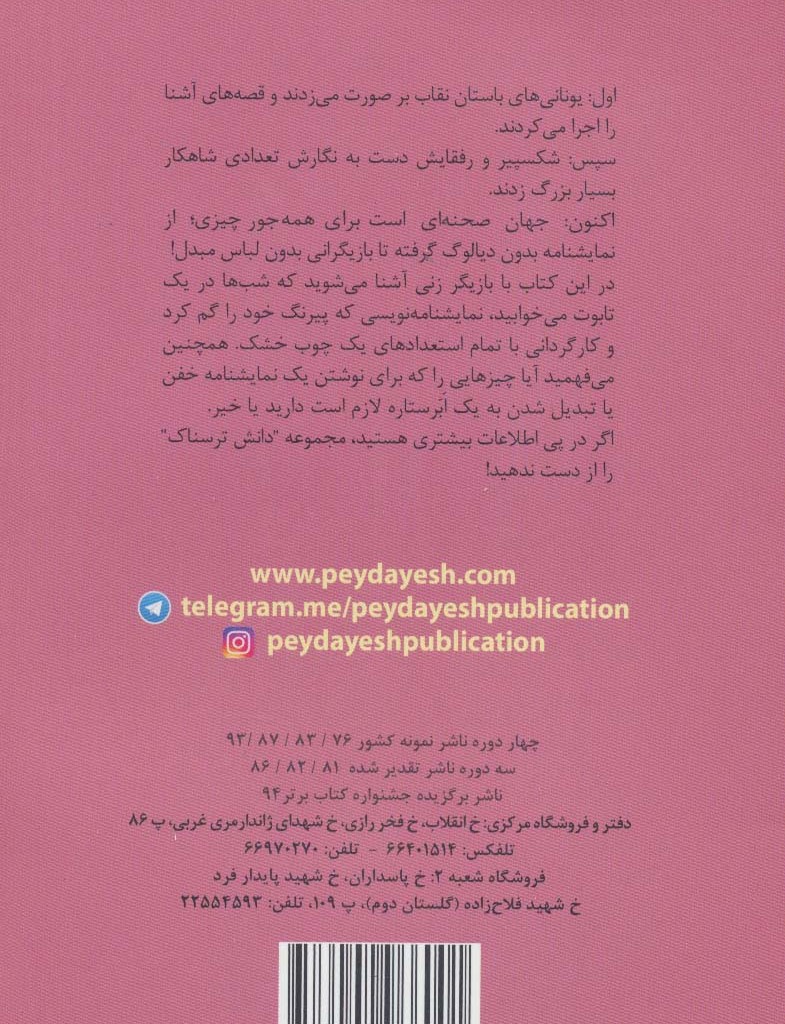 اول: یونانی‌های باستان نقاب بر صورت می‌زدند و قصه‌های آشنا را اجرا می‌کردند.
سپس: شکسپیر و رفقایش دست به نگارش تعدادی شاهکار بسیار بزرگ زدند.
اکنون: جهان صحنه‌ای است برای همه‌جور چیزی؛ از نمایشنامه بدون دیالوگ گرفته تا بازیگرانی بدون لباس مبدل!
در این کتاب با بازیگر زنی آشنا می‌شوید که شب‌ها در یک تابوت می‌خوابید، نمایشنامه‌نویسی که پیرنگ خود را گم کرد و کارگردانی با تمام استعدادهای یک چوب خشک. همچنین می‌فهمید آیا چیزهایی را که برای نوشتن یک نمایشنامه خفن یا تبدیل شدن به یک اَبَرستاره لازم است دارید یا خیر.
اگر در پی اطلاعات بیشتری هستید، مجموعه "دانش ترسناک" را از دست ندهید!

www.peydayesh.com
telegram.me/peydayeshpublication
peydayeshpublication

چهار دوره ناشر نمونه کشور ۷۶ / ۸۳ / ۸۷ / ۹۳
سه دوره ناشر تقدیر شده ۸۱ / ۸۲ / ۸۶
ناشر برگزیده جشنواره کتاب برتر ۹۴
دفتر و فروشگاه مرکزی: خ انقلاب، خ فخر رازی، خ شهدای ژاندارمری غربی، پ ۸۶
تلفکس: ۶۶۴۰۱۵۱۴ - تلفن: ۶۶۹۷۰۲۷۰
فروشگاه شعبه ۲: خ پاسداران، خ شهید پایدار فرد
خ شهید فلاح‌زاده (گلستان دوم)، پ ۱۰۹، تلفن: ۲۲۵۵۴۵۹۳